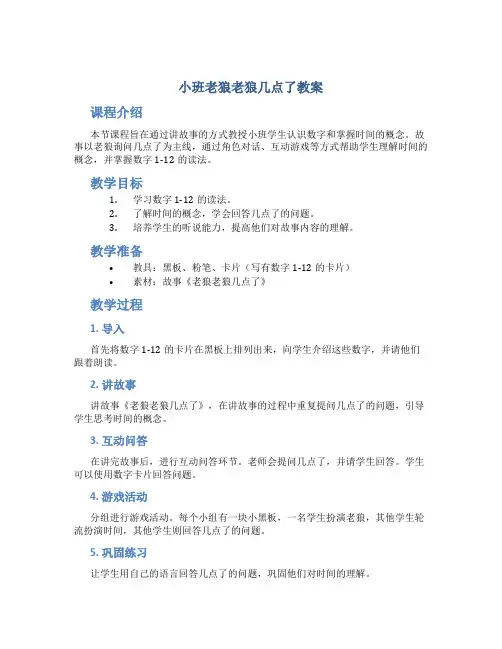 小班老狼老狼几点了教案

课程介绍

本节课程旨在通过讲故事的方式教授小班学生认识数字和掌握时间的概念。故事以老狼询问几点了为主线，通过角色对话、互动游戏等方式帮助学生理解时间的概念，并掌握数字 1-12 的读法。

教学目标

1. 学习数字 1-12 的读法。
2. 了解时间的概念，学会回答几点了的问题。
3. 培养学生的听说能力，提高他们对故事内容的理解。

教学准备

• 教具：黑板、粉笔、卡片（写有数字 1-12 的卡片）
• 素材：故事《老狼老狼几点了》

教学过程

1. 导入

首先将数字 1-12 的卡片在黑板上排列出来，向学生介绍这些数字，并请他们跟着朗读。

2. 讲故事

讲故事《老狼老狼几点了》，在讲故事的过程中重复提问几点了的问题，引导学生思考时间的概念。

3. 互动问答

在讲完故事后，进行互动问答环节。老师会提问几点了，并请学生回答。学生可以使用数字卡片回答问题。

4. 游戏活动

分组进行游戏活动。每个小组有一块小黑板，一名学生扮演老狼，其他学生轮流扮演时间，其他学生则回答几点了的问题。

5. 巩固练习

让学生用自己的语言回答几点了的问题，巩固他们对时间的理解。